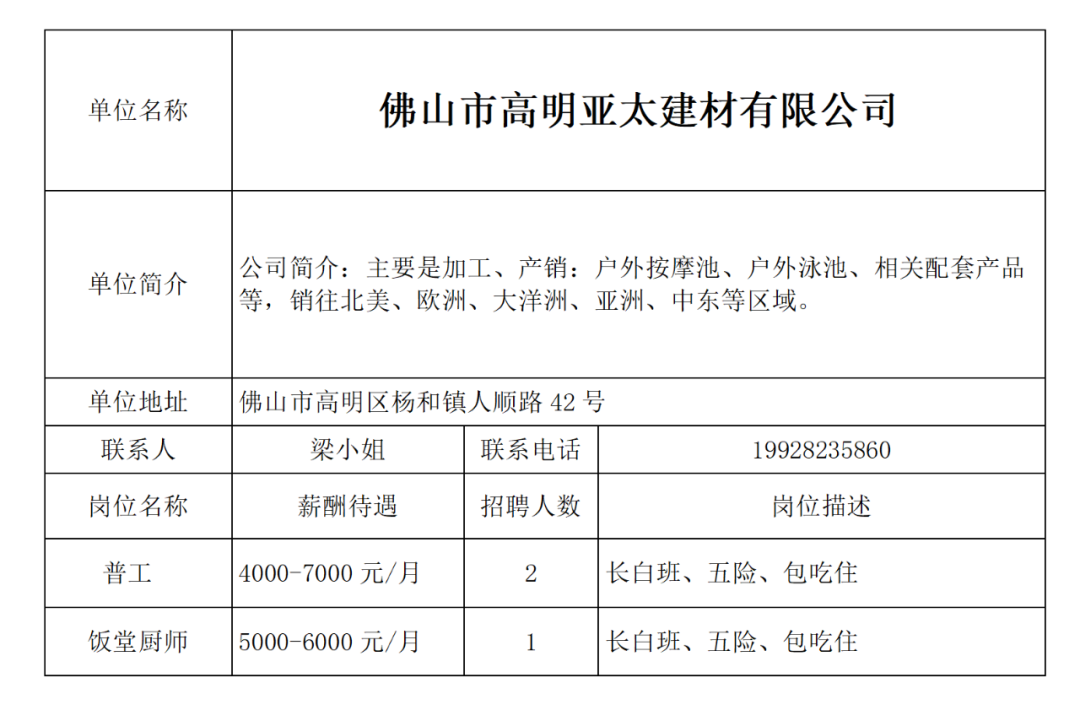 | 单位名称 | 佛山市高明亚太建材有限公司 | | |
|---|---|---|---|
| 单位简介 | 公司简介：主要是加工、产销：户外按摩池、户外泳池、相关配套产品等，销往北美、欧洲、大洋洲、亚洲、中东等区域。 | | |
| 单位地址 | 佛山市高明区杨和镇人顺路42号 | | |
| 联系人 | 梁小姐 | 联系电话 | 19928235860 |
| 岗位名称 | 薪酬待遇 | 招聘人数 | 岗位描述 |
| 普工 | 4000-7000元/月 | 2 | 长白班、五险、包吃住 |
| 饭堂厨师 | 5000-6000元/月 | 1 | 长白班、五险、包吃住 |